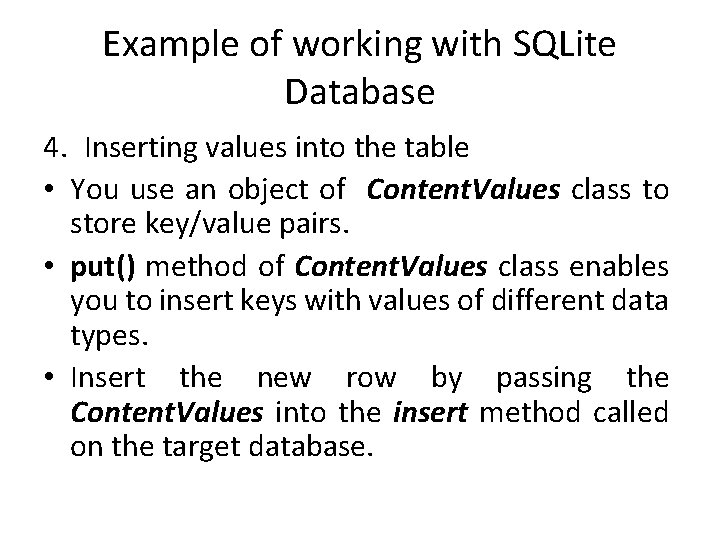 Example of working with SQLite Database

4. Inserting values into the table

• You use an object of ContentValues class to store key/value pairs.

• put() method of ContentValues class enables you to insert keys with values of different data types.

• Insert the new row by passing the ContentValues into the insert method called on the target database.